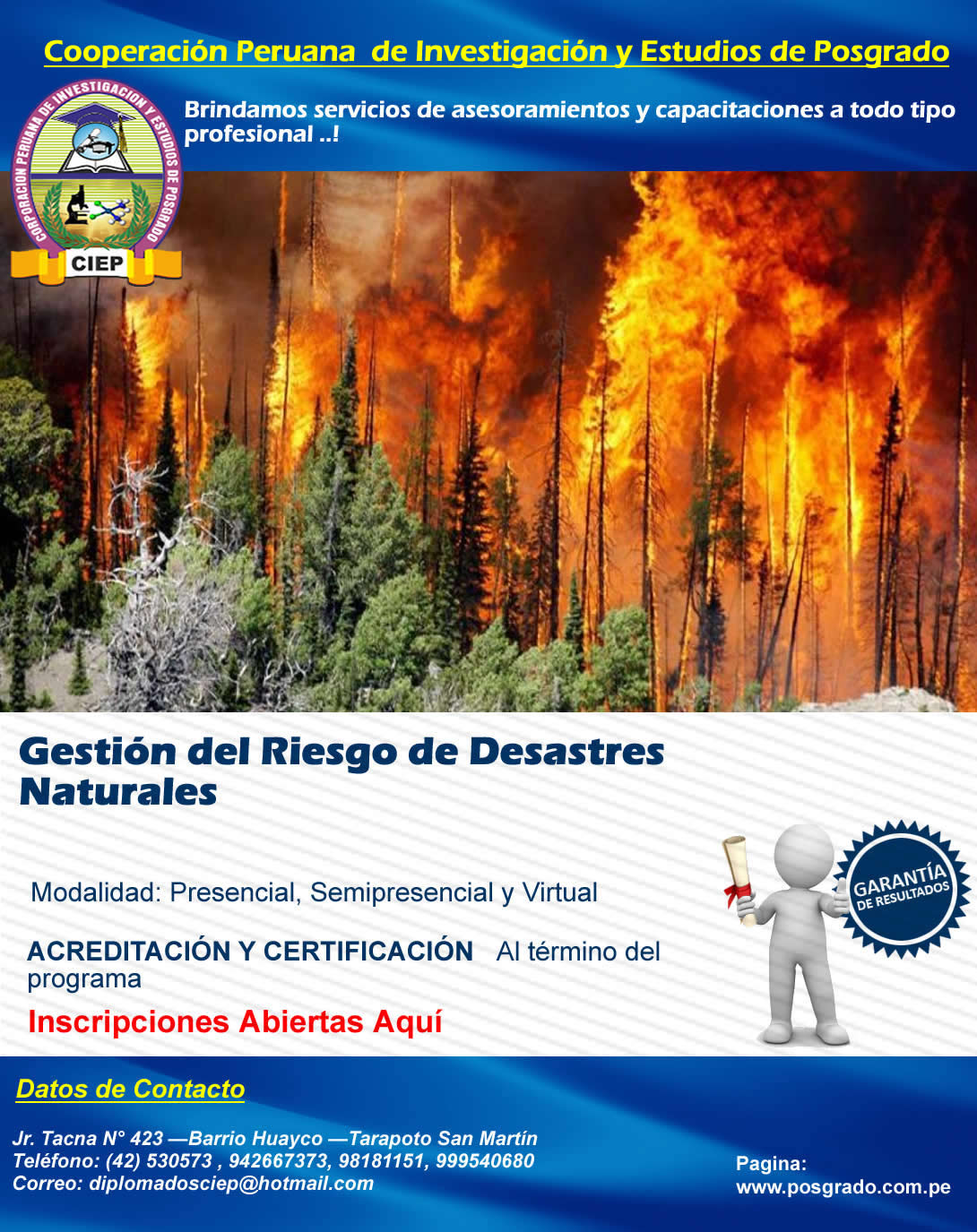 Cooperación Peruana de Investigación y Estudios de Posgrado

CORPORACION PERUANA DE INVESTIGACION Y ESTUDIOS DE POSGRADO

CIEP

Brindamos servicios de asesoramientos y capacitaciones a todo tipo profesional ..!

Gestión del Riesgo de Desastres Naturales

Modalidad: Presencial, Semipresencial y Virtual

ACREDITACIÓN Y CERTIFICACIÓN Al término del programa

Inscripciones Abiertas Aquí

GARANTÍA DE RESULTADOS

Datos de Contacto

Jr. Tacna N° 423 —Barrio Huayco —Tarapoto San Martín
Teléfono: (42) 530573 , 942667373, 98181151, 999540680
Correo: diplomadosciep@hotmail.com

Pagina:
www.posgrado.com.pe